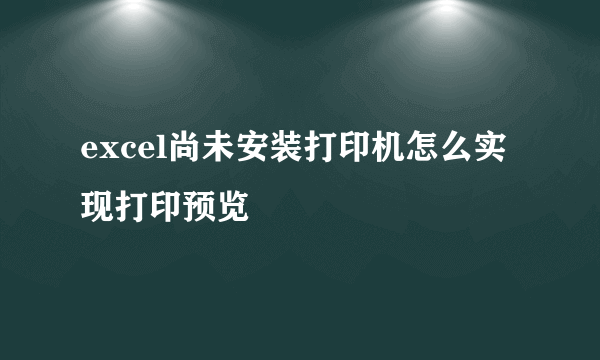 excel尚未安装打印机怎么实现打印预览